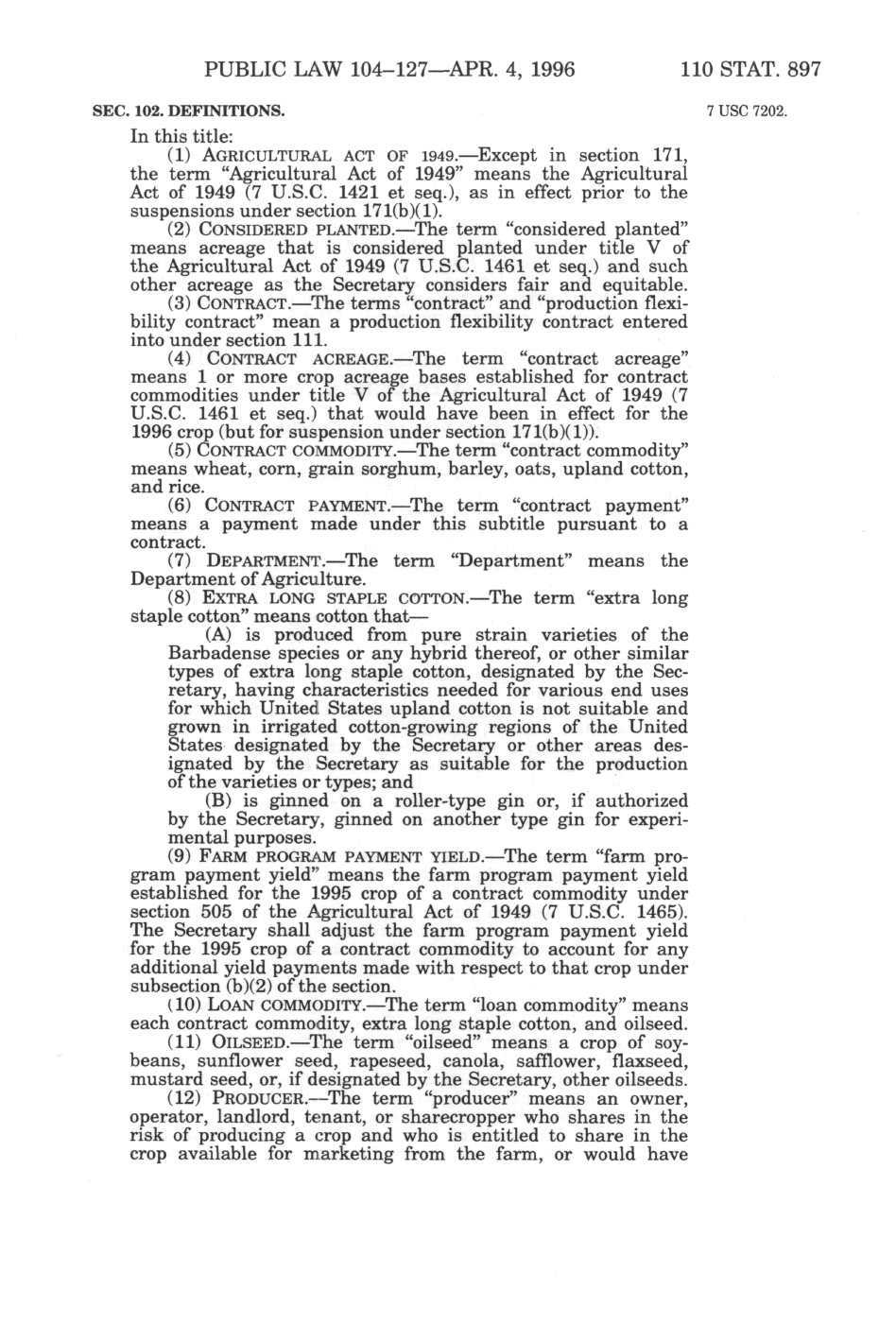 PUBLIC LAW 104–127—APR. 4, 1996 110 STAT. 897

SEC. 102. DEFINITIONS.

7 USC 7202.

In this title:

(1) AGRICULTURAL ACT OF 1949.—Except in section 171, the term "Agricultural Act of 1949" means the Agricultural Act of 1949 (7 U.S.C. 1421 et seq.), as in effect prior to the suspensions under section 171(b)(1).

(2) CONSIDERED PLANTED.—The term "considered planted" means acreage that is considered planted under title V of the Agricultural Act of 1949 (7 U.S.C. 1461 et seq.) and such other acreage as the Secretary considers fair and equitable.

(3) CONTRACT.—The terms "contract" and "production flexibility contract" mean a production flexibility contract entered into under section 111.

(4) CONTRACT ACREAGE.—The term "contract acreage" means 1 or more crop acreage bases established for contract commodities under title V of the Agricultural Act of 1949 (7 U.S.C. 1461 et seq.) that would have been in effect for the 1996 crop (but for suspension under section 171(b)(1)).

(5) CONTRACT COMMODITY.—The term "contract commodity" means wheat, corn, grain sorghum, barley, oats, upland cotton, and rice.

(6) CONTRACT PAYMENT.—The term "contract payment" means a payment made under this subtitle pursuant to a contract.

(7) DEPARTMENT.—The term "Department" means the Department of Agriculture.

(8) EXTRA LONG STAPLE COTTON.—The term "extra long staple cotton" means cotton that—

(A) is produced from pure strain varieties of the Barbadense species or any hybrid thereof, or other similar types of extra long staple cotton, designated by the Secretary, having characteristics needed for various end uses for which United States upland cotton is not suitable and grown in irrigated cotton-growing regions of the United States designated by the Secretary or other areas designated by the Secretary as suitable for the production of the varieties or types; and

(B) is ginned on a roller-type gin or, if authorized by the Secretary, ginned on another type gin for experimental purposes.

(9) FARM PROGRAM PAYMENT YIELD.—The term "farm program payment yield" means the farm program payment yield established for the 1995 crop of a contract commodity under section 505 of the Agricultural Act of 1949 (7 U.S.C. 1465). The Secretary shall adjust the farm program payment yield for the 1995 crop of a contract commodity to account for any additional yield payments made with respect to that crop under subsection (b)(2) of the section.

(10) LOAN COMMODITY.—The term "loan commodity" means each contract commodity, extra long staple cotton, and oilseed.

(11) OILSEED.—The term "oilseed" means a crop of soybeans, sunflower seed, rapeseed, canola, safflower, flaxseed, mustard seed, or, if designated by the Secretary, other oilseeds.

(12) PRODUCER.—The term "producer" means an owner, operator, landlord, tenant, or sharecropper who shares in the risk of producing a crop and who is entitled to share in the crop available for marketing from the farm, or would have